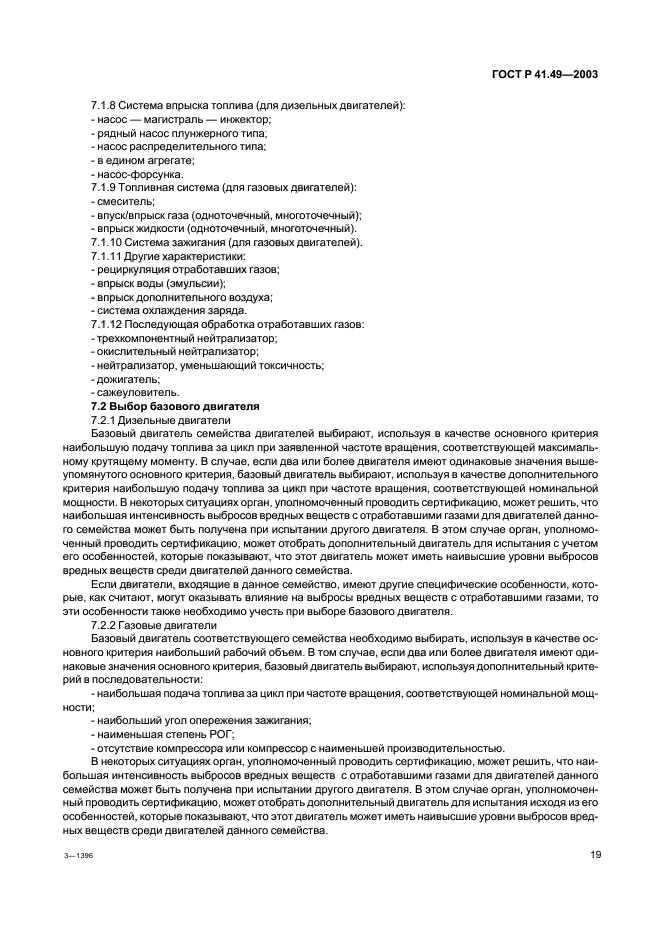 ГОСТ Р 41.49—2003

7.1.8 Система впрыска топлива (для дизельных двигателей):
- насос — магистраль — инжектор;
- рядный насос плунжерного типа;
- насос распределительного типа;
- в едином агрегате;
- насос-форсунка.
7.1.9 Топливная система (для газовых двигателей):
- смеситель;
- впуск/впрыск газа (одноточечный, многоточечный);
- впрыск жидкости (одноточечный, многоточечный).
7.1.10 Система зажигания (для газовых двигателей).
7.1.11 Другие характеристики:
- рециркуляция отработавших газов;
- впрыск воды (эмульсии);
- впрыск дополнительного воздуха;
- система охлаждения заряда.
7.1.12 Последующая обработка отработавших газов:
- трехкомпонентный нейтрализатор;
- окислительный нейтрализатор;
- нейтрализатор, уменьшающий токсичность;
- дожигатель;
- сажеуловитель.

7.2 Выбор базового двигателя

7.2.1 Дизельные двигатели

Базовый двигатель семейства двигателей выбирают, используя в качестве основного критерия наибольшую подачу топлива за цикл при заявленной частоте вращения, соответствующей максимальному крутящему моменту. В случае, если два или более двигателя имеют одинаковые значения вышеупомянутого основного критерия, базовый двигатель выбирают, используя в качестве дополнительного критерия наибольшую подачу топлива за цикл при частоте вращения, соответствующей номинальной мощности. В некоторых ситуациях орган, уполномоченный проводить сертификацию, может решить, что наибольшая интенсивность выбросов вредных веществ с отработавшими газами для двигателей данного семейства может быть получена при испытании другого двигателя. В этом случае орган, уполномоченный проводить сертификацию, может отобрать дополнительный двигатель для испытания с учетом его особенностей, которые показывают, что этот двигатель может иметь наивысшие уровни выбросов вредных веществ среди двигателей данного семейства.

Если двигатели, входящие в данное семейство, имеют другие специфические особенности, которые, как считают, могут оказывать влияние на выбросы вредных веществ с отработавшими газами, то эти особенности также необходимо учесть при выборе базового двигателя.

7.2.2 Газовые двигатели

Базовый двигатель соответствующего семейства необходимо выбирать, используя в качестве основного критерия наибольший рабочий объем. В том случае, если два или более двигателя имеют одинаковые значения основного критерия, базовый двигатель выбирают, используя дополнительный критерий в последовательности:

- наибольшая подача топлива за цикл при частоте вращения, соответствующей номинальной мощности;
- наибольший угол опережения зажигания;
- наименьшая степень РОГ;
- отсутствие компрессора или компрессор с наименьшей производительностью.

В некоторых ситуациях орган, уполномоченный проводить сертификацию, может решить, что наибольшая интенсивность выбросов вредных веществ с отработавшими газами для двигателей данного семейства может быть получена при испытании другого двигателя. В этом случае орган, уполномоченный проводить сертификацию, может отобрать дополнительный двигатель для испытания исходя из его особенностей, которые показывают, что этот двигатель может иметь наивысшие уровни выбросов вредных веществ среди двигателей данного семейства.

3—1396

19